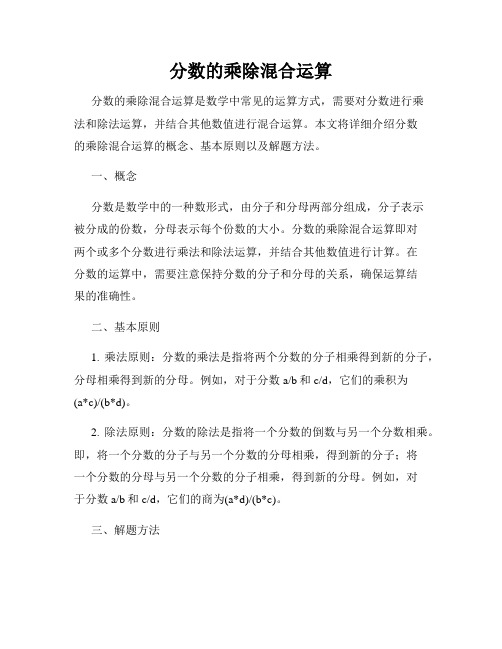 分数的乘除混合运算

分数的乘除混合运算是数学中常见的运算方式，需要对分数进行乘法和除法运算，并结合其他数值进行混合运算。本文将详细介绍分数的乘除混合运算的概念、基本原则以及解题方法。

一、概念

分数是数学中的一种数形式，由分子和分母两部分组成，分子表示被分成的份数，分母表示每个份数的大小。分数的乘除混合运算即对两个或多个分数进行乘法和除法运算，并结合其他数值进行计算。在分数的运算中，需要注意保持分数的分子和分母的关系，确保运算结果的准确性。

二、基本原则

1. 乘法原则：分数的乘法是指将两个分数的分子相乘得到新的分子，分母相乘得到新的分母。例如，对于分数 a/b 和 c/d，它们的乘积为 (a*c)/(b*d)。

2. 除法原则：分数的除法是指将一个分数的倒数与另一个分数相乘。即，将一个分数的分子与另一个分数的分母相乘，得到新的分子；将一个分数的分母与另一个分数的分子相乘，得到新的分母。例如，对于分数 a/b 和 c/d，它们的商为(a*d)/(b*c)。

三、解题方法